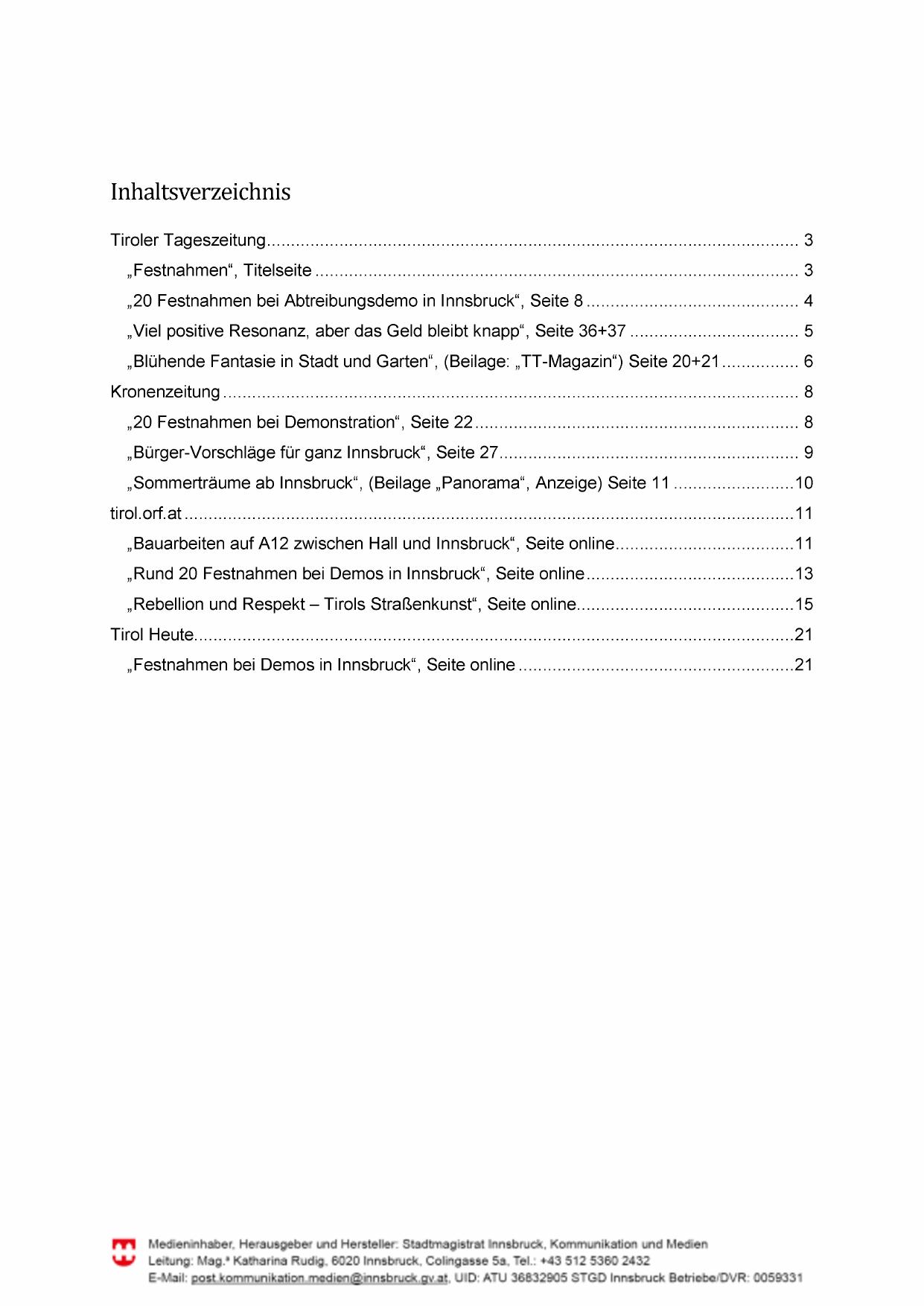 Inhaltsverzeichnis

Tiroler Tageszeitung 3

„Festnahmen“, Titelseite 3

„20 Festnahmen bei Abtreibungsdemo in Innsbruck“, Seite 8 4

„Viel positive Resonanz, aber das Geld bleibt knapp“, Seite 36+37 5

„Blühende Fantasie in Stadt und Garten“, (Beilage: „TT-Magazin“) Seite 20+21 6

Kronenzeitung 8

„20 Festnahmen bei Demonstration“, Seite 22 8

„Bürger-Vorschläge für ganz Innsbruck“, Seite 27 9

„Sommerträume ab Innsbruck“, (Beilage „Panorama“, Anzeige) Seite 11 10

tirol.orf.at 11

„Bauarbeiten auf A12 zwischen Hall und Innsbruck“, Seite online 11

„Rund 20 Festnahmen bei Demos in Innsbruck“, Seite online 13

„Rebellion und Respekt – Tirols Straßenkunst“, Seite online 15

Tirol Heute 21

„Festnahmen bei Demos in Innsbruck“, Seite online 21

Medieninhaber, Herausgeber und Hersteller: Stadtmagistrat Innsbruck, Kommunikation und Medien
Leitung: Mag.ª Katharina Rudig, 6020 Innsbruck, Colingasse 5a, Tel.: +43 512 5360 2432
E-Mail: post.kommunikation.medien@innsbruck.gv.at, UID: ATU 36832905 STGD Innsbruck Betriebe/DVR: 0059331